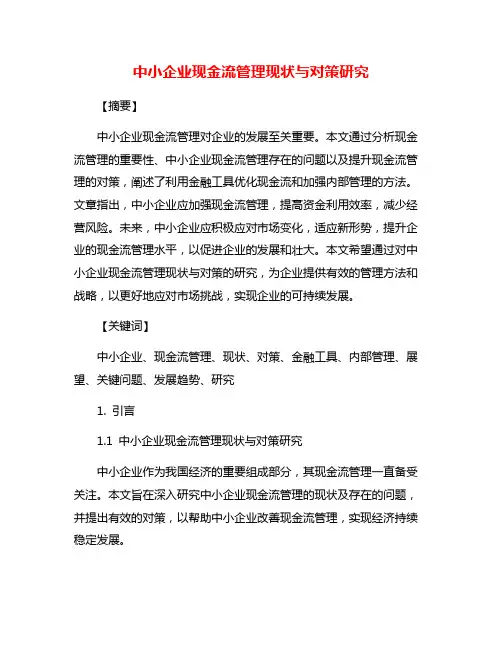 中小企业现金流管理现状与对策研究

【摘要】

中小企业现金流管理对企业的发展至关重要。本文通过分析现金流管理的重要性、中小企业现金流管理存在的问题以及提升现金流管理的对策，阐述了利用金融工具优化现金流和加强内部管理的方法。文章指出，中小企业应加强现金流管理，提高资金利用效率，减少经营风险。未来，中小企业应积极应对市场变化，适应新形势，提升企业的现金流管理水平，以促进企业的发展和壮大。本文希望通过对中小企业现金流管理现状与对策的研究，为企业提供有效的管理方法和战略，以更好地应对市场挑战，实现企业的可持续发展。

【关键词】

中小企业、现金流管理、现状、对策、金融工具、内部管理、展望、关键问题、发展趋势、研究

1. 引言

1.1 中小企业现金流管理现状与对策研究

中小企业作为我国经济的重要组成部分，其现金流管理一直备受关注。本文旨在深入研究中小企业现金流管理的现状及存在的问题，并提出有效的对策，以帮助中小企业改善现金流管理，实现经济持续稳定发展。